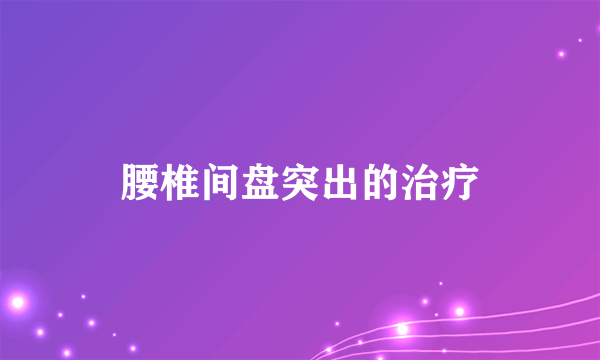 腰椎间盘突出的治疗